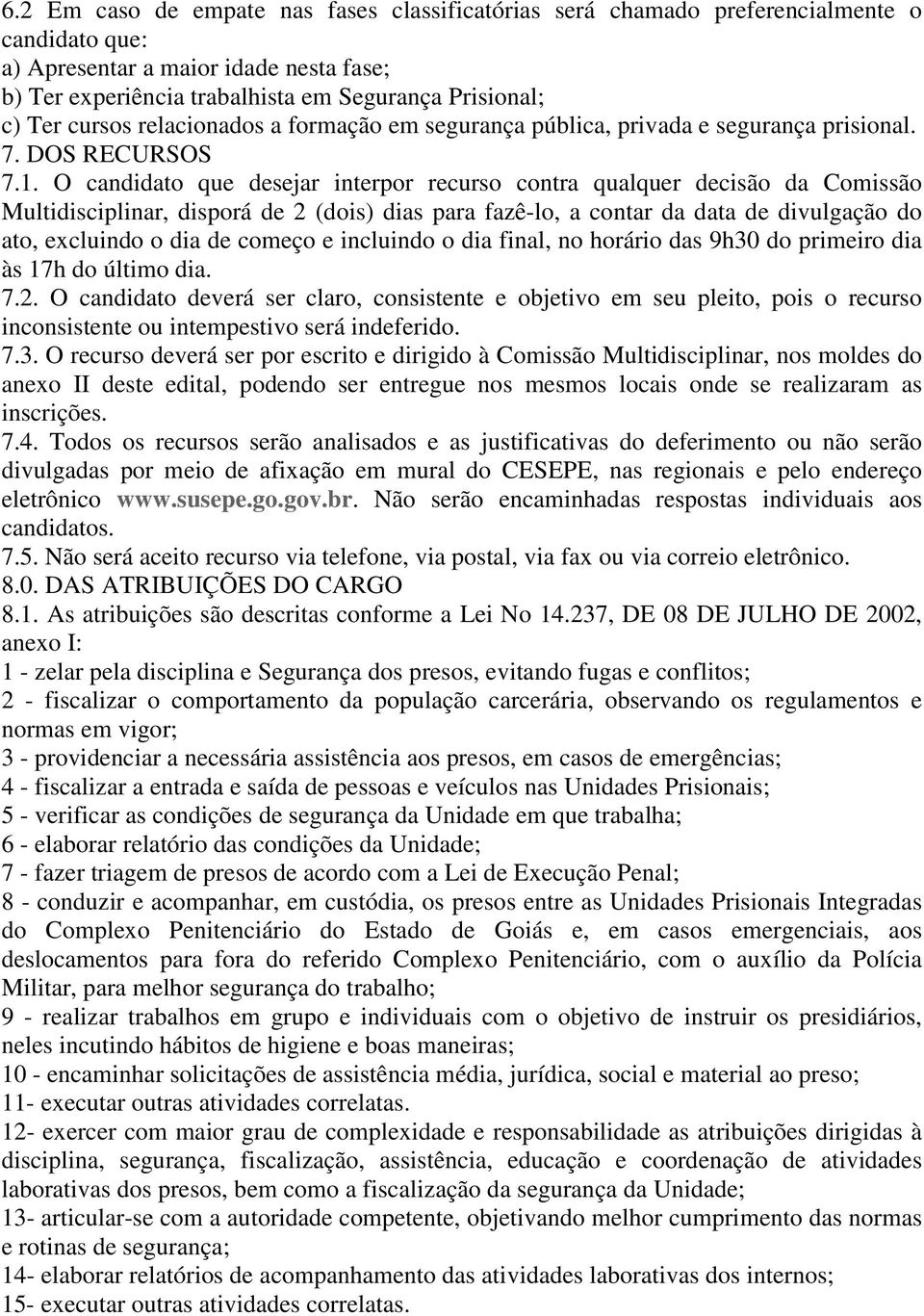 6.2 Em caso de empate nas fases classificatórias será chamado preferencialmente o candidato que:
a) Apresentar a maior idade nesta fase;
b) Ter experiência trabalhista em Segurança Prisional;
c) Ter cursos relacionados a formação em segurança pública, privada e segurança prisional. 7. DOS RECURSOS
7.1. O candidato que desejar interpor recurso contra qualquer decisão da Comissão Multidisciplinar, disporá de 2 (dois) dias para fazê-lo, a contar da data de divulgação do ato, excluindo o dia de começo e incluindo o dia final, no horário das 9h30 do primeiro dia às 17h do último dia.
7.2. O candidato deverá ser claro, consistente e objetivo em seu pleito, pois o recurso inconsistente ou intempestivo será indeferido.
7.3. O recurso deverá ser por escrito e dirigido à Comissão Multidisciplinar, nos moldes do anexo II deste edital, podendo ser entregue nos mesmos locais onde se realizaram as inscrições.
7.4. Todos os recursos serão analisados e as justificativas do deferimento ou não serão divulgadas por meio de afixação em mural do CESEPE, nas regionais e pelo endereço eletrônico www.susepe.go.gov.br. Não serão encaminhadas respostas individuais aos candidatos.
7.5. Não será aceito recurso via telefone, via postal, via fax ou via correio eletrônico.
8.0. DAS ATRIBUIÇÕES DO CARGO
8.1. As atribuições são descritas conforme a Lei No 14.237, DE 08 DE JULHO DE 2002, anexo I:
1 - zelar pela disciplina e Segurança dos presos, evitando fugas e conflitos;
2 - fiscalizar o comportamento da população carcerária, observando os regulamentos e normas em vigor;
3 - providenciar a necessária assistência aos presos, em casos de emergências;
4 - fiscalizar a entrada e saída de pessoas e veículos nas Unidades Prisionais;
5 - verificar as condições de segurança da Unidade em que trabalha;
6 - elaborar relatório das condições da Unidade;
7 - fazer triagem de presos de acordo com a Lei de Execução Penal;
8 - conduzir e acompanhar, em custódia, os presos entre as Unidades Prisionais Integradas do Complexo Penitenciário do Estado de Goiás e, em casos emergenciais, aos deslocamentos para fora do referido Complexo Penitenciário, com o auxílio da Polícia Militar, para melhor segurança do trabalho;
9 - realizar trabalhos em grupo e individuais com o objetivo de instruir os presidiários, neles incutindo hábitos de higiene e boas maneiras;
10 - encaminhar solicitações de assistência média, jurídica, social e material ao preso;
11- executar outras atividades correlatas.
12- exercer com maior grau de complexidade e responsabilidade as atribuições dirigidas à disciplina, segurança, fiscalização, assistência, educação e coordenação de atividades laborativas dos presos, bem como a fiscalização da segurança da Unidade;
13- articular-se com a autoridade competente, objetivando melhor cumprimento das normas e rotinas de segurança;
14- elaborar relatórios de acompanhamento das atividades laborativas dos internos;
15- executar outras atividades correlatas.